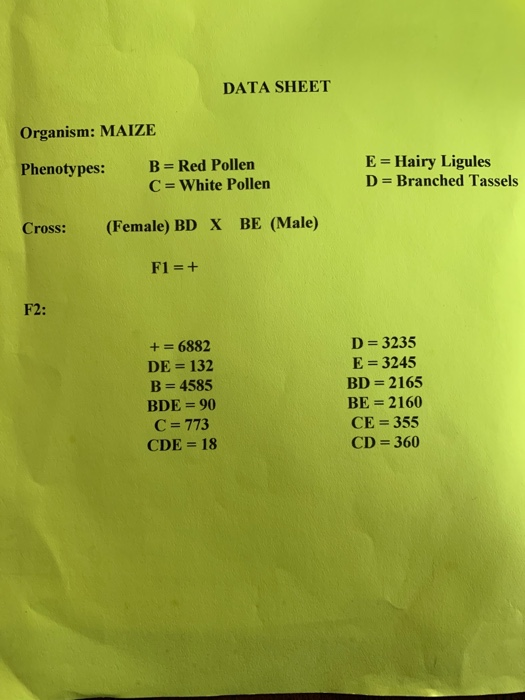 DATA SHEET

Organism: MAIZE

Phenotypes: B = Red Pollen
C = White Pollen

E = Hairy Ligules
D = Branched Tassels

Cross: (Female) BD X BE (Male)

F1 = +

F2:

+ = 6882
DE = 132
B = 4585
BDE = 90
C = 773
CDE = 18

D = 3235
E = 3245
BD = 2165
BE = 2160
CE = 355
CD = 360